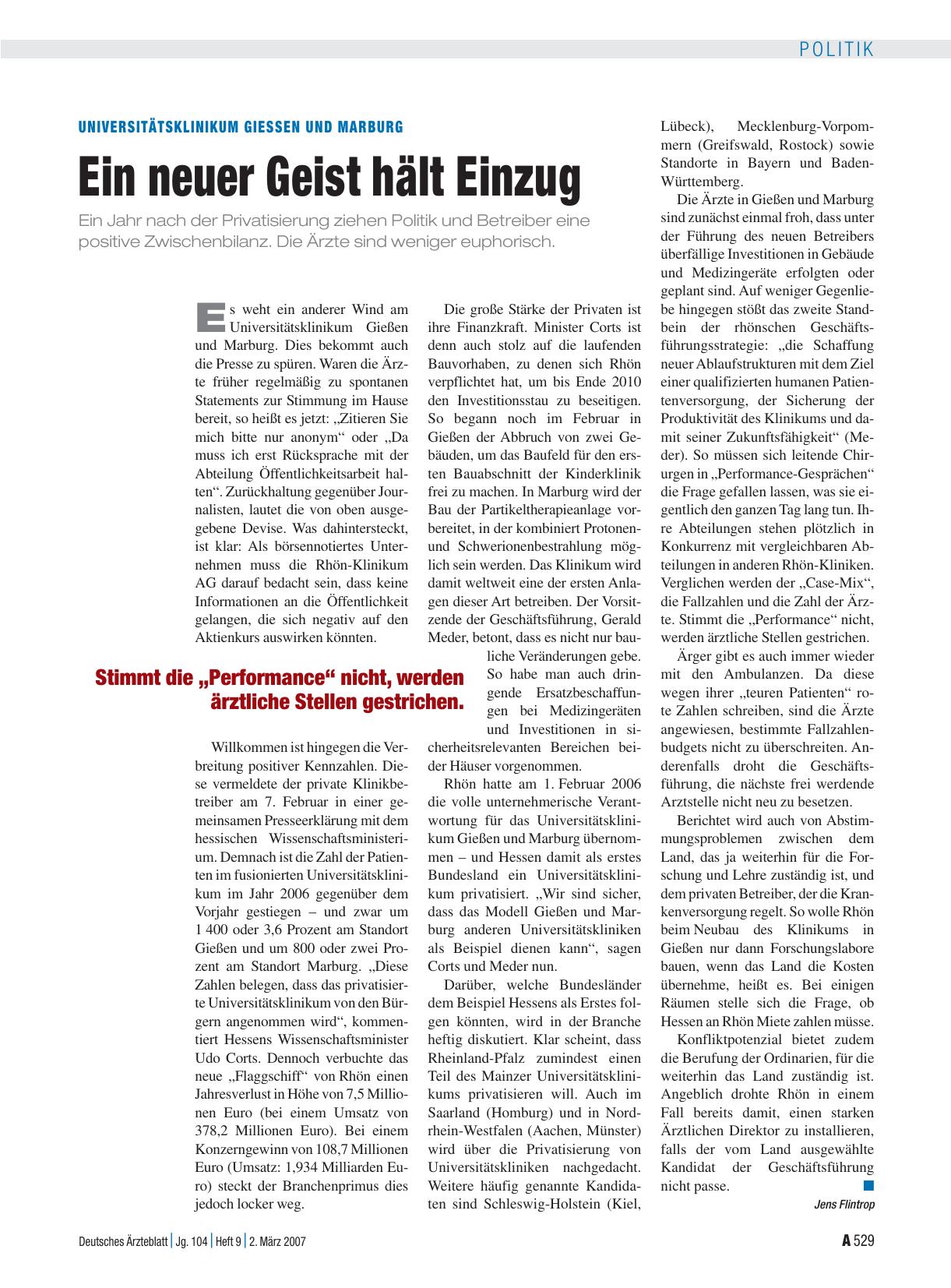 POLITIK

UNIVERSITÄTSKLINIKUM GIESSEN UND MARBURG

Ein neuer Geist hält Einzug

Ein Jahr nach der Privatisierung ziehen Politik und Betreiber eine positive Zwischenbilanz. Die Ärzte sind weniger euphorisch.

Es weht ein anderer Wind am Universitätsklinikum Gießen und Marburg. Dies bekommt auch die Presse zu spüren. Waren die Ärzte früher regelmäßig zu spontanen Statements zur Stimmung im Hause bereit, so heißt es jetzt: „Zitieren Sie mich bitte nur anonym“ oder „Da muss ich erst Rücksprache mit der Abteilung Öffentlichkeitsarbeit halten“. Zurückhaltung gegenüber Journalisten, lautet die von oben ausgegebene Devise. Was dahintersteckt, ist klar: Als börsennotiertes Unternehmen muss die Rhön-Klinikum AG darauf bedacht sein, dass keine Informationen an die Öffentlichkeit gelangen, die sich negativ auf den Aktienkurs auswirken könnten.

Stimmt die „Performance“ nicht, werden ärztliche Stellen gestrichen.

Willkommen ist hingegen die Verbreitung positiver Kennzahlen. Diese vermeldete der private Klinikbetreiber am 7. Februar in einer gemeinsamen Presseerklärung mit dem hessischen Wissenschaftsministerium. Demnach ist die Zahl der Patienten im fusionierten Universitätsklinikum im Jahr 2006 gegenüber dem Vorjahr gestiegen – und zwar um 1 400 oder 3,6 Prozent am Standort Gießen und um 800 oder zwei Prozent am Standort Marburg. „Diese Zahlen belegen, dass das privatisierte Universitätsklinikum von den Bürgern angenommen wird“, kommentiert Hessens Wissenschaftsminister Udo Corts. Dennoch verbuchte das neue „Flaggschiff“ von Rhön einen Jahresverlust in Höhe von 7,5 Millionen Euro (bei einem Umsatz von 378,2 Millionen Euro). Bei einem Konzerngewinn von 108,7 Millionen Euro (Umsatz: 1,934 Milliarden Euro) steckt der Branchenprimus dies jedoch locker weg.

Die große Stärke der Privaten ist ihre Finanzkraft. Minister Corts ist denn auch stolz auf die laufenden Bauvorhaben, zu denen sich Rhön verpflichtet hat, um bis Ende 2010 den Investitionsstau zu beseitigen. So begann noch im Februar in Gießen der Abbruch von zwei Gebäuden, um das Baufeld für den ersten Bauabschnitt der Kinderklinik frei zu machen. In Marburg wird der Bau der Partikeltherapieanlage vorbereitet, in der kombiniert Protonen- und Schwerionenbestrahlung möglich sein werden. Das Klinikum wird damit weltweit eine der ersten Anlagen dieser Art betreiben. Der Vorsitzende der Geschäftsführung, Gerald Meder, betont, dass es nicht nur bauliche Veränderungen gebe. So habe man auch dringende Ersatzbeschaffungen bei Medizingeräten und Investitionen in sicherheitsrelevanten Bereichen beider Häuser vorgenommen.

Rhön hatte am 1. Februar 2006 die volle unternehmerische Verantwortung für das Universitätsklinikum Gießen und Marburg übernommen – und Hessen damit als erstes Bundesland ein Universitätsklinikum privatisiert. „Wir sind sicher, dass das Modell Gießen und Marburg anderen Universitätskliniken als Beispiel dienen kann“, sagen Corts und Meder nun.

Darüber, welche Bundesländer dem Beispiel Hessens als Erstes folgen könnten, wird in der Branche heftig diskutiert. Klar scheint, dass Rheinland-Pfalz zumindest einen Teil des Mainzer Universitätsklinikums privatisieren will. Auch im Saarland (Homburg) und in Nordrhein-Westfalen (Aachen, Münster) wird über die Privatisierung von Universitätskliniken nachgedacht. Weitere häufig genannte Kandidaten sind Schleswig-Holstein (Kiel, Lübeck), Mecklenburg-Vorpommern (Greifswald, Rostock) sowie Standorte in Bayern und Baden-Württemberg.

Die Ärzte in Gießen und Marburg sind zunächst einmal froh, dass unter der Führung des neuen Betreibers überfällige Investitionen in Gebäude und Medizingeräte erfolgten oder geplant sind. Auf weniger Gegenliebe hingegen stößt das zweite Standbein der rhönschen Geschäftsführungsstrategie: „die Schaffung neuer Ablaufstrukturen mit dem Ziel einer qualifizierten humanen Patientenversorgung, der Sicherung der Produktivität des Klinikums und damit seiner Zukunftsfähigkeit“ (Meder). So müssen sich leitende Chirurgen in „Performance-Gesprächen“ die Frage gefallen lassen, was sie eigentlich den ganzen Tag lang tun. Ihre Abteilungen stehen plötzlich in Konkurrenz mit vergleichbaren Abteilungen in anderen Rhön-Kliniken. Verglichen werden der „Case-Mix“, die Fallzahlen und die Zahl der Ärzte. Stimmt die „Performance“ nicht, werden ärztliche Stellen gestrichen.

Ärger gibt es auch immer wieder mit den Ambulanzen. Da diese wegen ihrer „teuren Patienten“ rote Zahlen schreiben, sind die Ärzte angewiesen, bestimmte Fallzahlenbudgets nicht zu überschreiten. Anderenfalls droht die Geschäftsführung, die nächste frei werdende Arztstelle nicht neu zu besetzen.

Berichtet wird auch von Abstimmungsproblemen zwischen dem Land, das ja weiterhin für die Forschung und Lehre zuständig ist, und dem privaten Betreiber, der die Krankenversorgung regelt. So wolle Rhön beim Neubau des Klinikums in Gießen nur dann Forschungslabore bauen, wenn das Land die Kosten übernehme, heißt es. Bei einigen Räumen stelle sich die Frage, ob Hessen an Rhön Miete zahlen müsse.

Konfliktpotenzial bietet zudem die Berufung der Ordinarien, für die weiterhin das Land zuständig ist. Angeblich drohte Rhön in einem Fall bereits damit, einen starken Ärztlichen Direktor zu installieren, falls der vom Land ausgewählte Kandidat der Geschäftsführung nicht passe.

Jens Flintrop

Deutsches Ärzteblatt | Jg. 104 | Heft 9 | 2. März 2007

A 529